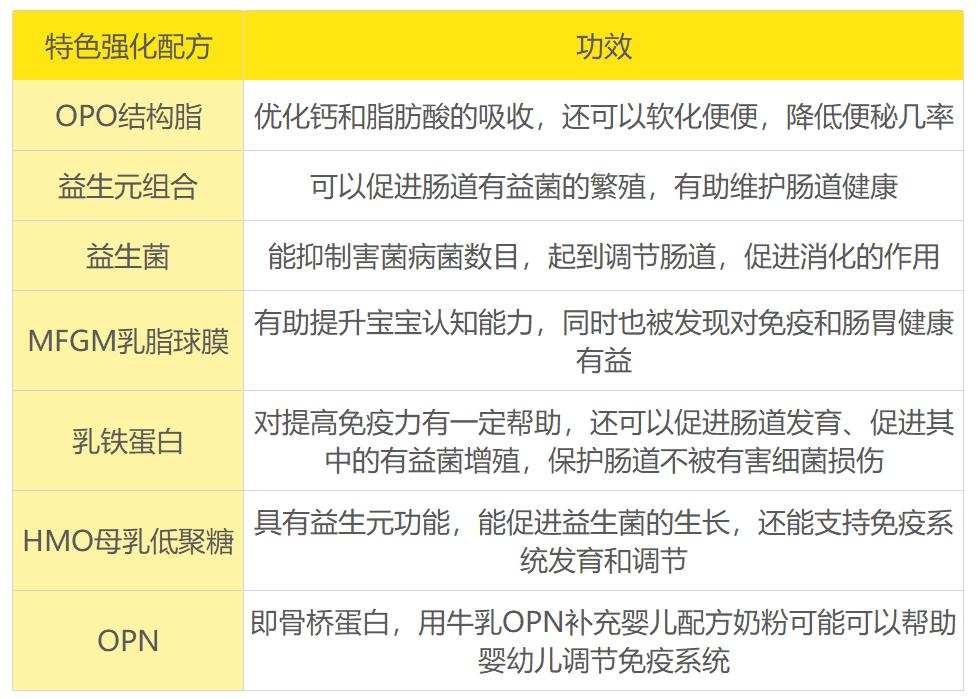 | 特色强化配方 | 功效 |
|---|---|
| OPO结构脂 | 优化钙和脂肪酸的吸收，还可以软化便便，降低便秘几率 |
| 益生元组合 | 可以促进肠道有益菌的繁殖，有助维护肠道健康 |
| 益生菌 | 能抑制害菌病菌数目，起到调节肠道，促进消化的作用 |
| MFGM乳脂球膜 | 有助提升宝宝认知能力，同时也被发现对免疫和肠胃健康有益 |
| 乳铁蛋白 | 对提高免疫力有一定帮助，还可以促进肠道发育、促进其中的有益菌增殖，保护肠道不被有害细菌损伤 |
| HMO母乳低聚糖 | 具有益生元功能，能促进益生菌的生长，还能支持免疫系统发育和调节 |
| OPN | 即骨桥蛋白，用牛乳OPN补充婴儿配方奶粉可能可以帮助婴幼儿调节免疫系统 |